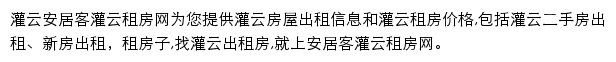 灌云安居客灌云租房网为您提供灌云房屋出租信息和灌云租房价格,包括灌云二手房出租、新房出租，租房子,找灌云出租房,就上安居客灌云租房网。